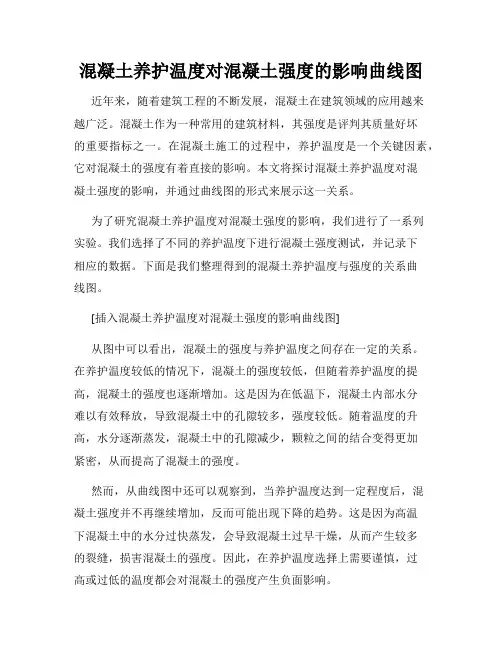 混凝土养护温度对混凝土强度的影响曲线图

近年来，随着建筑工程的不断发展，混凝土在建筑领域的应用越来越广泛。混凝土作为一种常用的建筑材料，其强度是评判其质量好坏的重要指标之一。在混凝土施工的过程中，养护温度是一个关键因素，它对混凝土的强度有着直接的影响。本文将探讨混凝土养护温度对混凝土强度的影响，并通过曲线图的形式来展示这一关系。

为了研究混凝土养护温度对混凝土强度的影响，我们进行了一系列实验。我们选择了不同的养护温度下进行混凝土强度测试，并记录下相应的数据。下面是我们整理得到的混凝土养护温度与强度的关系曲线图。

[插入混凝土养护温度对混凝土强度的影响曲线图]

从图中可以看出，混凝土的强度与养护温度之间存在一定的关系。在养护温度较低的情况下，混凝土的强度较低，但随着养护温度的提高，混凝土的强度也逐渐增加。这是因为在低温下，混凝土内部水分难以有效释放，导致混凝土中的孔隙较多，强度较低。随着温度的升高，水分逐渐蒸发，混凝土中的孔隙减少，颗粒之间的结合变得更加紧密，从而提高了混凝土的强度。

然而，从曲线图中还可以观察到，当养护温度达到一定程度后，混凝土强度并不再继续增加，反而可能出现下降的趋势。这是因为高温下混凝土中的水分过快蒸发，会导致混凝土过早干燥，从而产生较多的裂缝，损害混凝土的强度。因此，在养护温度选择上需要谨慎，过高或过低的温度都会对混凝土的强度产生负面影响。